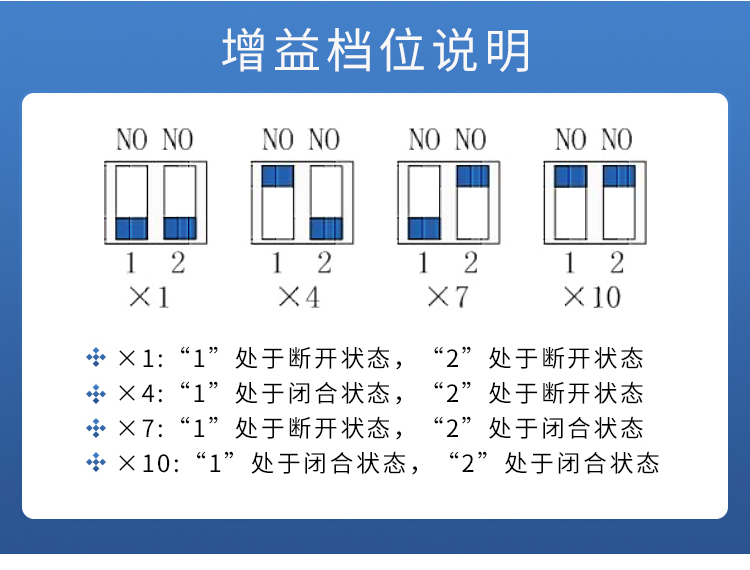 增益档位说明

NO NO
1 2
×1

NO NO
1 2
×4

NO NO
1 2
×7

NO NO
1 2
×10

×1:“1”处于断开状态，“2”处于断开状态
×4:“1”处于闭合状态，“2”处于断开状态
×7:“1”处于断开状态，“2”处于闭合状态
×10:“1”处于闭合状态，“2”处于闭合状态